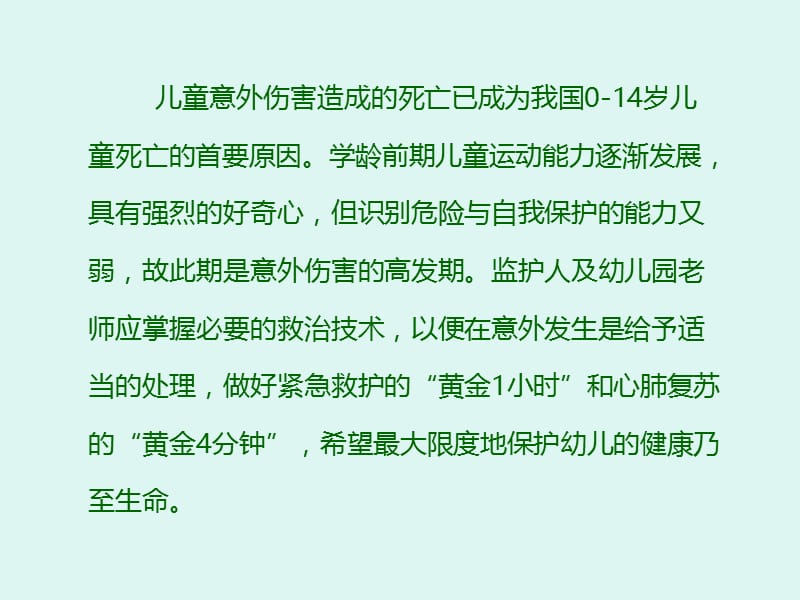 儿童意外伤害造成的死亡已成为我国0-14岁儿童死亡的首要原因。学龄前期儿童运动能力逐渐发展，具有强烈的好奇心，但识别危险与自我保护的能力又弱，故此期是意外伤害的高发期。监护人及幼儿园老师应掌握必要的救治技术，以便在意外发生是给予适当的处理，做好紧急救护的“黄金1小时”和心肺复苏的“黄金4分钟”，希望最大限度地保护幼儿的健康乃至生命。